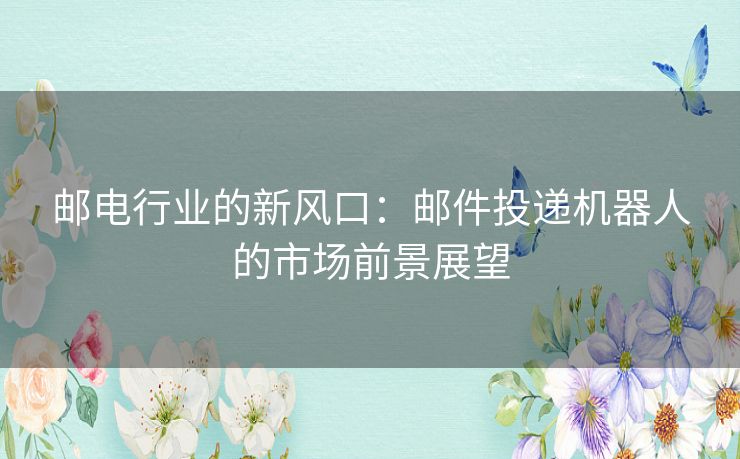 邮电行业的新风口：邮件投递机器人的市场前景展望